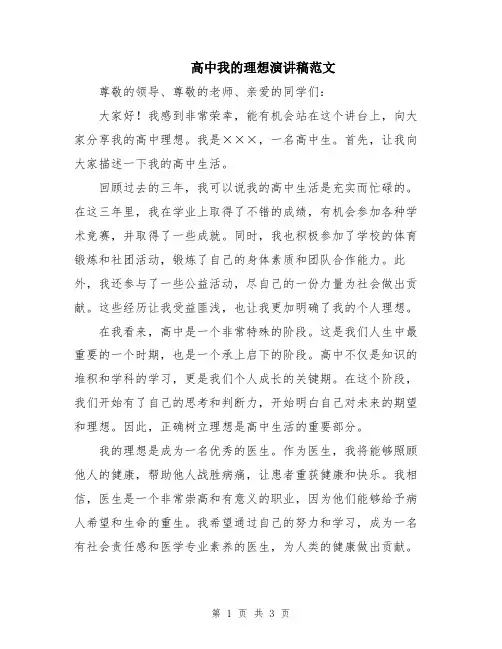 高中我的理想演讲稿范文

尊敬的领导、尊敬的老师、亲爱的同学们：

大家好！我感到非常荣幸，能有机会站在这个讲台上，向大家分享我的高中理想。我是×××，一名高中生。首先，让我向大家描述一下我的高中生活。

回顾过去的三年，我可以说我的高中生活是充实而忙碌的。在这三年里，我在学业上取得了不错的成绩，有机会参加各种学术竞赛，并取得了一些成就。同时，我也积极参加了学校的体育锻炼和社团活动，锻炼了自己的身体素质和团队合作能力。此外，我还参与了一些公益活动，尽自己的一份力量为社会做出贡献。这些经历让我受益匪浅，也让我更加明确了我的个人理想。

在我看来，高中是一个非常特殊的阶段。这是我们人生中最重要的一个时期，也是一个承上启下的阶段。高中不仅是知识的堆积和学科的学习，更是我们个人成长的关键期。在这个阶段，我们开始有了自己的思考和判断力，开始明白自己对未来的期望和理想。因此，正确树立理想是高中生活的重要部分。

我的理想是成为一名优秀的医生。作为医生，我将能够照顾他人的健康，帮助他人战胜病痛，让患者重获健康和快乐。我相信，医生是一个非常崇高和有意义的职业，因为他们能够给予病人希望和生命的重生。我希望通过自己的努力和学习，成为一名有社会责任感和医学专业素养的医生，为人类的健康做出贡献。

第 1 页 共 3 页